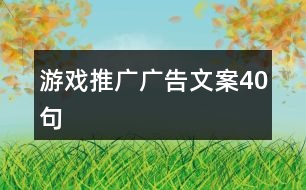 游戏推广广告文案40句